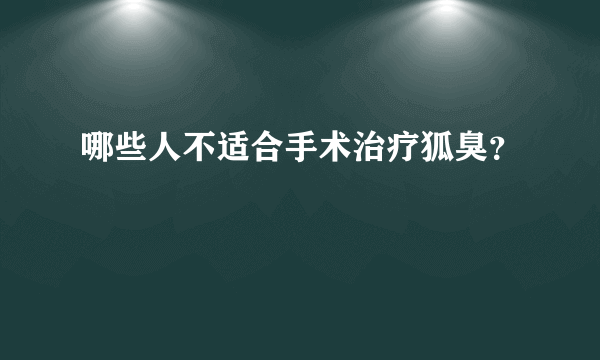 哪些人不适合手术治疗狐臭?